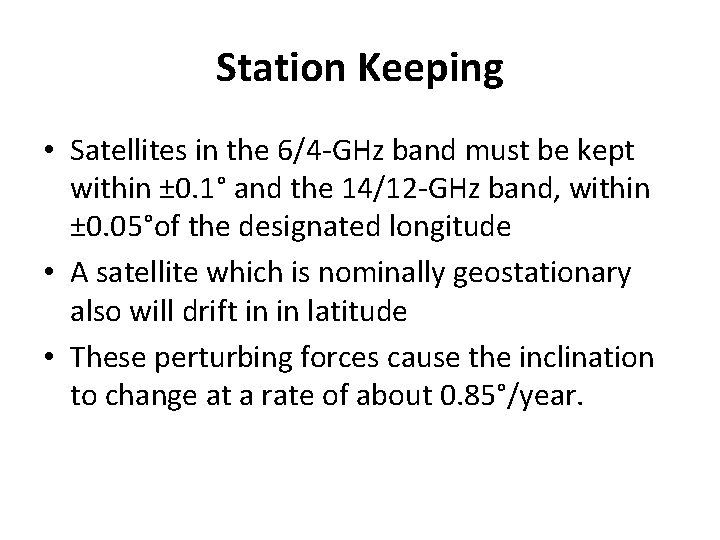 Station Keeping

• Satellites in the 6/4-GHz band must be kept within ±0.1° and the 14/12-GHz band, within ±0.05°of the designated longitude
• A satellite which is nominally geostationary also will drift in in latitude
• These perturbing forces cause the inclination to change at a rate of about 0.85°/year.